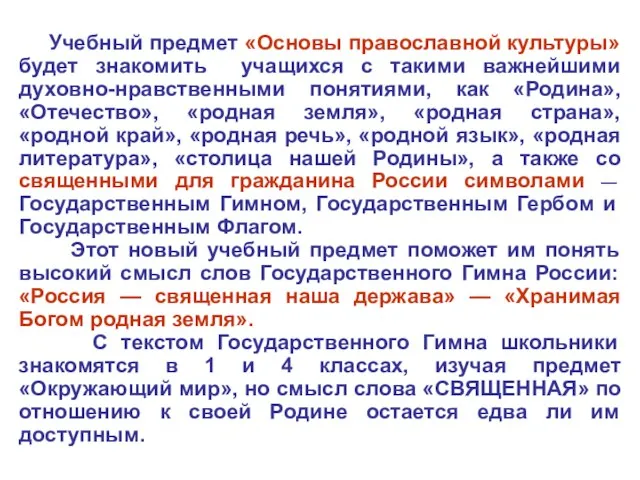 Учебный предмет «Основы православной культуры» будет знакомить учащихся с такими важнейшими духовно-нравственными понятиями, как «Родина», «Отечество», «родная земля», «родная страна», «родной край», «родная речь», «родной язык», «родная литература», «столица нашей Родины», а также со священными для гражданина России символами — Государственным Гимном, Государственным Гербом и Государственным Флагом.

Этот новый учебный предмет поможет им понять высокий смысл слов Государственного Гимна России: «Россия — священная наша держава» — «Хранимая Богом родная земля».

С текстом Государственного Гимна школьники знакомятся в 1 и 4 классах, изучая предмет «Окружающий мир», но смысл слова «СВЯЩЕННАЯ» по отношению к своей Родине остается едва ли им доступным.